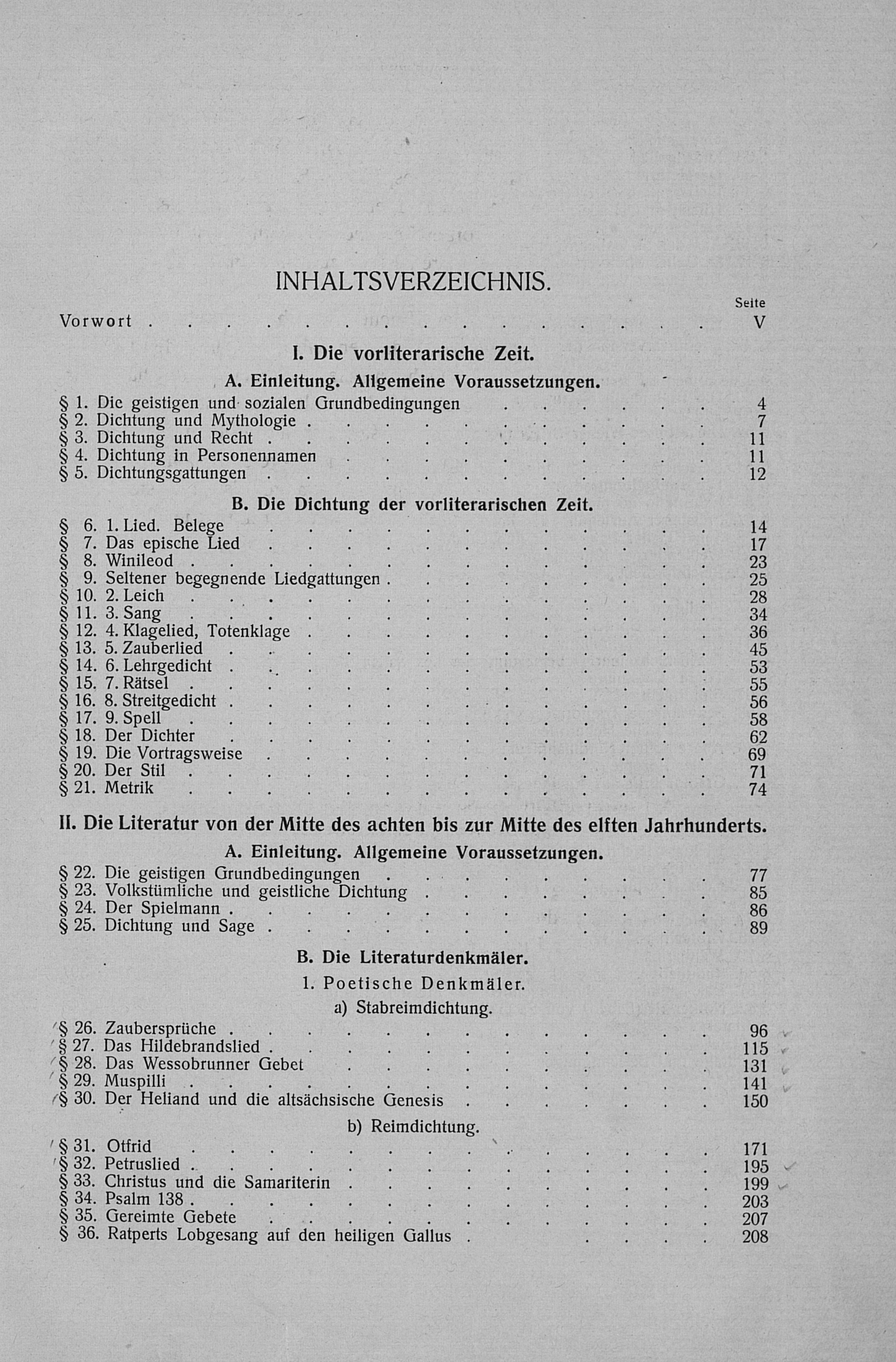 INHALTSVERZEICHNIS.

Seite

Vorwort V

I. Die vorliterarische Zeit.

A. Einleitung. Allgemeine Voraussetzungen.

§ 1. Die geistigen und sozialen Grundbedingungen 4
§ 2. Dichtung und Mythologie 7
§ 3. Dichtung und Recht 11
§ 4. Dichtung in Personennamen 11
§ 5. Dichtungsgattungen 12

B. Die Dichtung der vorliterarischen Zeit.

§ 6. 1. Lied. Belege 14
§ 7. Das epische Lied 17
§ 8. Winileod 23
§ 9. Seltener begegnende Liedgattungen 25
§ 10. 2. Leich 28
§ 11. 3. Sang 34
§ 12. 4. Klagelied, Totenklage 36
§ 13. 5. Zauberlied 45
§ 14. 6. Lehrgedicht 53
§ 15. 7. Rätsel 55
§ 16. 8. Streitgedicht 56
§ 17. 9. Spell 58
§ 18. Der Dichter 62
§ 19. Die Vortragsweise 69
§ 20. Der Stil 71
§ 21. Metrik 74

II. Die Literatur von der Mitte des achten bis zur Mitte des elften Jahrhunderts.

A. Einleitung. Allgemeine Voraussetzungen.

§ 22. Die geistigen Grundbedingungen 77
§ 23. Volkstümliche und geistliche Dichtung 85
§ 24. Der Spielmann 86
§ 25. Dichtung und Sage 89

B. Die Literaturdenkmäler.

1. Poetische Denkmäler.

a) Stabreimdichtung.

§ 26. Zaubersprüche 96
§ 27. Das Hildebrandslied 115
§ 28. Das Wessobrunner Gebet 131
§ 29. Muspilli 141
§ 30. Der Heliand und die altsächsische Genesis 150

b) Reimdichtung.

§ 31. Otfrid 171
§ 32. Petruslied 195
§ 33. Christus und die Samariterin 199
§ 34. Psalm 138 203
§ 35. Gereimte Gebete 207
§ 36. Ratperts Lobgesang auf den heiligen Gallus 208